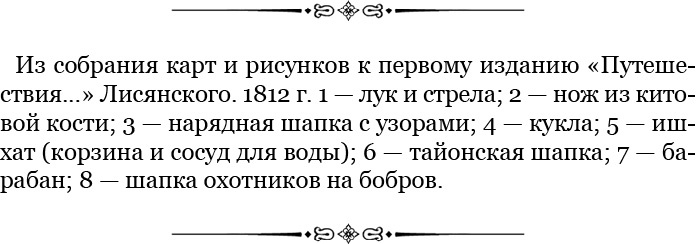 Из собрания карт и рисунков к первому изданию «Путешествия...» Лисянского. 1812 г. 1 — лук и стрела; 2 — нож из китовой кости; 3 — нарядная шапка с узорами; 4 — кукла; 5 — ишхат (корзина и сосуд для воды); 6 — тайонская шапка; 7 — барабан; 8 — шапка охотников на бобров.